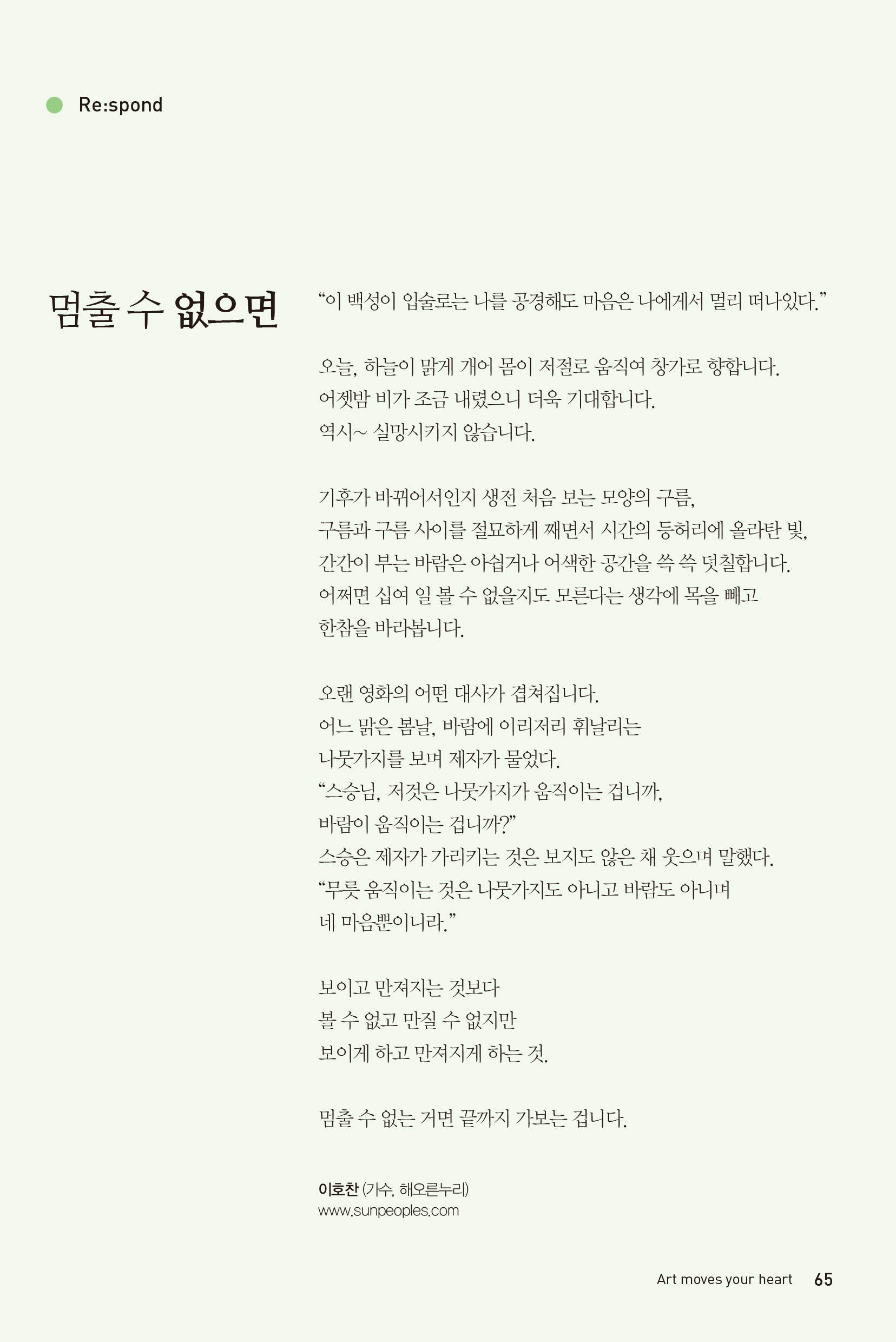 Re:spond

멈출 수 없으면

“이 백성이 입술로는 나를 공경해도 마음은 나에게서 멀리 떠나있다.”

오늘, 하늘이 맑게 개어 몸이 저절로 움직여 창가로 향합니다.
어젯밤 비가 조금 내렸으니 더욱 기대합니다.
역시~ 실망시키지 않습니다.

기후가 바뀌어서인지 생전 처음 보는 모양의 구름,
구름과 구름 사이를 절묘하게 째면서 시간의 등허리에 올라탄 빛,
간간이 부는 바람은 아쉽거나 어색한 공간을 쓱 쓱 덧칠합니다.
어쩌면 십여 일 볼 수 없을지도 모른다는 생각에 목을 빼고
한참을 바라봅니다.

오랜 영화의 어떤 대사가 겹쳐집니다.
어느 맑은 봄날, 바람에 이리저리 휘날리는
나뭇가지를 보며 제자가 물었다.
“스승님, 저것은 나뭇가지가 움직이는 겁니까,
바람이 움직이는 겁니까?”
스승은 제자가 가리키는 것은 보지도 않은 채 웃으며 말했다.
“무릇 움직이는 것은 나뭇가지도 아니고 바람도 아니며
네 마음뿐이니라.”

보이고 만져지는 것보다
볼 수 없고 만질 수 없지만
보이게 하고 만져지게 하는 것.

멈출 수 없는 거면 끝까지 가보는 겁니다.

이호찬 (가수, 해오른누리)
www.sunpeoples.com

Art moves your heart 65